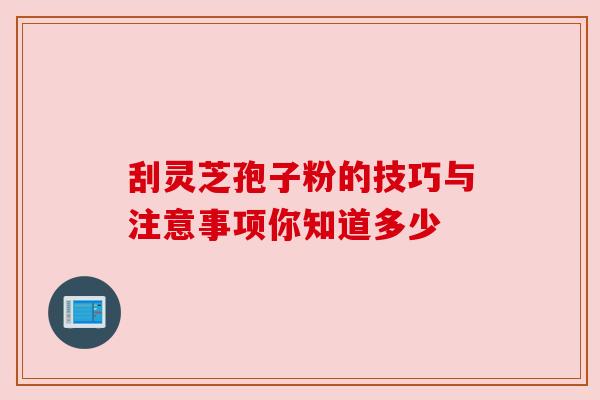 刮灵芝孢子粉的技巧与注意事项你知道多少